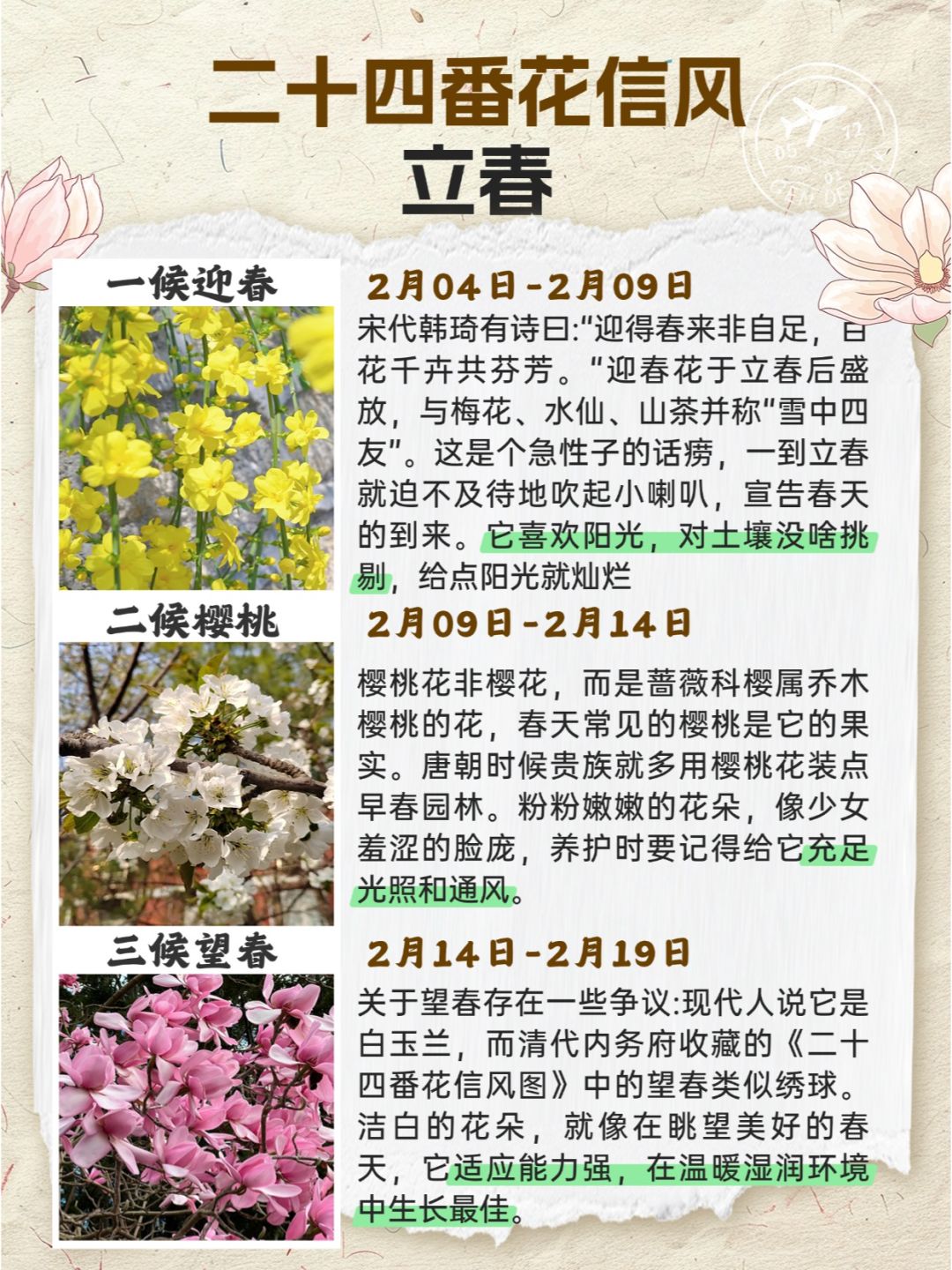 二十四番花信风
立春

一候迎春

2月04日-2月09日

宋代韩琦有诗曰:“迎得春来非自足，百花千卉共芬芳。”迎春花于立春后盛放，与梅花、水仙、山茶并称“雪中四友”。这是个急性子的话痨，一到立春就迫不及待地吹起小喇叭，宣告春天的到来。它喜欢阳光，对土壤没啥挑剔，给点阳光就灿烂

二候樱桃

2月09日-2月14日

樱桃花非樱花，而是蔷薇科樱属乔木樱桃的花，春天常见的樱桃是它的果实。唐朝时候贵族就多用樱桃花装点早春园林。粉粉嫩嫩的花朵，像少女羞涩的脸庞，养护时要记得给它充足光照和通风。

三候望春

2月14日-2月19日

关于望春存在一些争议:现代人说它是白玉兰，而清代内务府收藏的《二十四番花信风图》中的望春类似绣球。洁白的花朵，就像在眺望美好的春天，它适应能力强，在温暖湿润环境中生长最佳。